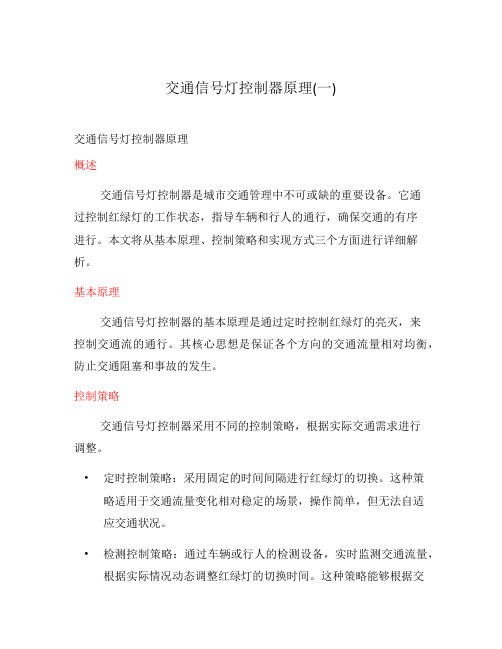 交通信号灯控制器原理(一)

交通信号灯控制器原理

概述

交通信号灯控制器是城市交通管理中不可或缺的重要设备。它通过控制红绿灯的工作状态，指导车辆和行人的通行，确保交通的有序进行。本文将从基本原理、控制策略和实现方式三个方面进行详细解析。

基本原理

交通信号灯控制器的基本原理是通过定时控制红绿灯的亮灭，来控制交通流的通行。其核心思想是保证各个方向的交通流量相对均衡，防止交通阻塞和事故的发生。

控制策略

交通信号灯控制器采用不同的控制策略，根据实际交通需求进行调整。

• 定时控制策略：采用固定的时间间隔进行红绿灯的切换。这种策略适用于交通流量变化相对稳定的场景，操作简单，但无法自适应交通状况。

• 检测控制策略：通过车辆或行人的检测设备，实时监测交通流量，根据实际情况动态调整红绿灯的切换时间。这种策略能够根据交